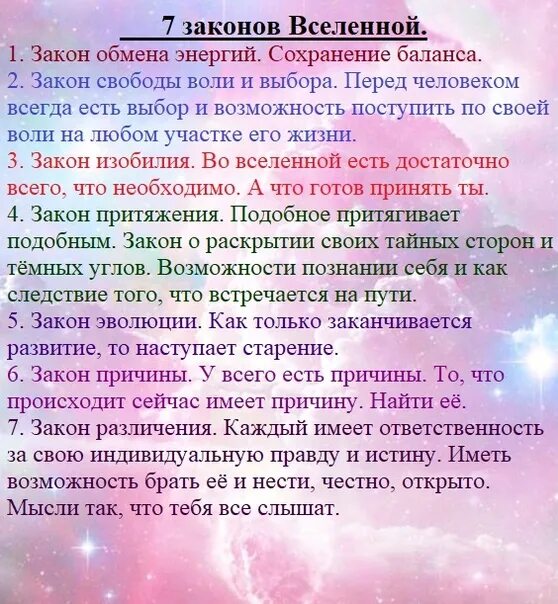 7 законов Вселенной.

1. Закон обмена энергий. Сохранение баланса.

2. Закон свободы воли и выбора. Перед человеком всегда есть выбор и возможность поступить по своей воли на любом участке его жизни.

3. Закон изобилия. Во вселенной есть достаточно всего, что необходимо. А что готов принять ты.

4. Закон притяжения. Подобное притягивает подобным. Закон о раскрытии своих тайных сторон и тёмных углов. Возможности познании себя и как следствие того, что встречается на пути.

5. Закон эволюции. Как только заканчивается развитие, то наступает старение.

6. Закон причины. У всего есть причины. То, что происходит сейчас имеет причину. Найти её.

7. Закон различения. Каждый имеет ответственность за свою индивидуальную правду и истину. Иметь возможность брать её и нести, честно, открыто. Мысли так, что тебя все слышат.